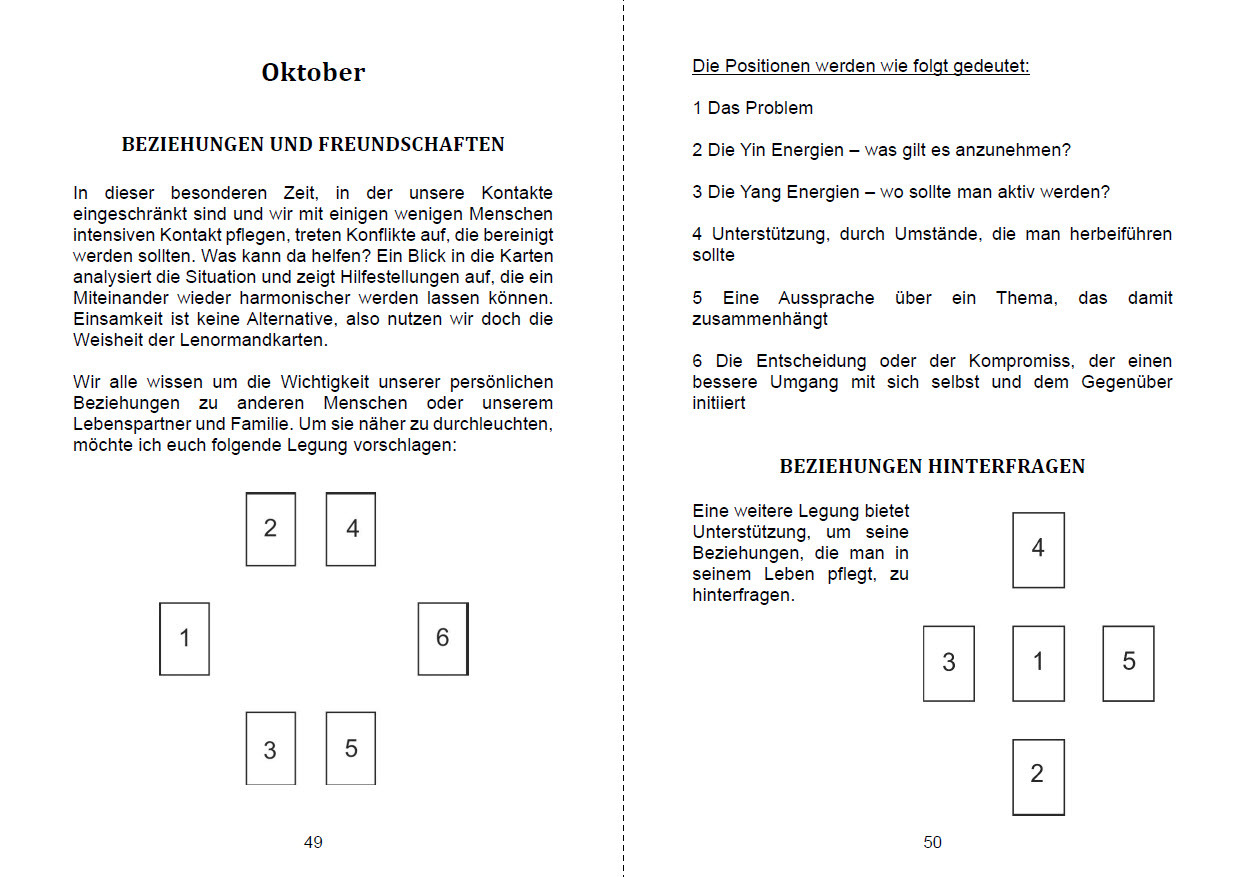 Oktober

BEZIEHUNGEN UND FREUNDSCHAFTEN

In dieser besonderen Zeit, in der unsere Kontakte eingeschränkt sind und wir mit einigen wenigen Menschen intensiven Kontakt pflegen, treten Konflikte auf, die bereinigt werden sollten. Was kann da helfen? Ein Blick in die Karten analysiert die Situation und zeigt Hilfestellungen auf, die ein Miteinander wieder harmonischer werden lassen können. Einsamkeit ist keine Alternative, also nutzen wir doch die Weisheit der Lenormandkarten.

Wir alle wissen um die Wichtigkeit unserer persönlichen Beziehungen zu anderen Menschen oder unserem Lebenspartner und Familie. Um sie näher zu durchleuchten, möchte ich euch folgende Legung vorschlagen:

2 4

1 6

3 5

49

Die Positionen werden wie folgt gedeutet:

1 Das Problem

2 Die Yin Energien – was gilt es anzunehmen?

3 Die Yang Energien – wo sollte man aktiv werden?

4 Unterstützung, durch Umstände, die man herbeiführen sollte

5 Eine Aussprache über ein Thema, das damit zusammenhängt

6 Die Entscheidung oder der Kompromiss, der einen bessere Umgang mit sich selbst und dem Gegenüber initiiert

BEZIEHUNGEN HINTERFRAGEN

Eine weitere Legung bietet Unterstützung, um seine Beziehungen, die man in seinem Leben pflegt, zu hinterfragen.

4

3 1 5

2

50